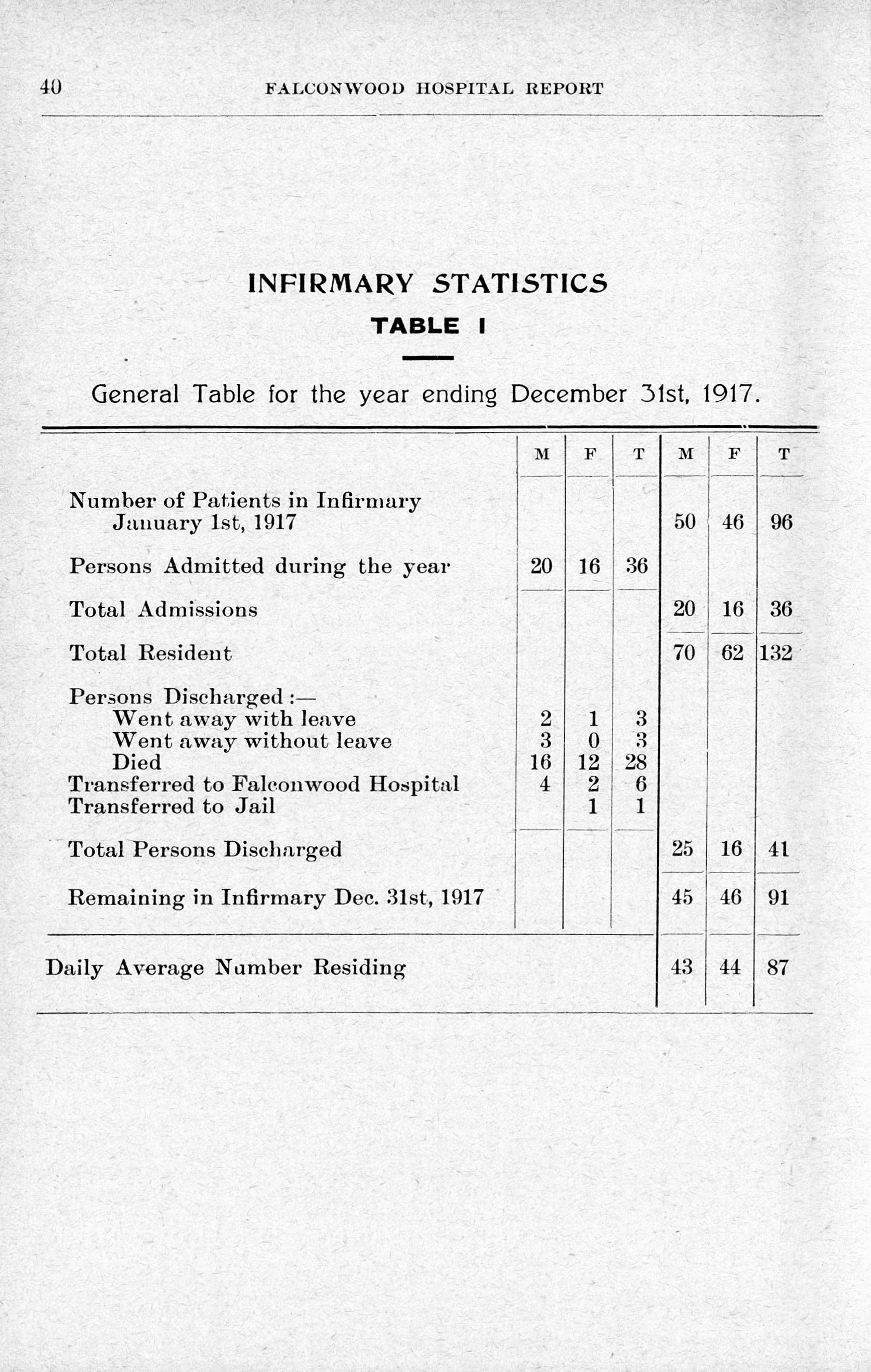 40 FALCONWOOD HOSPITAL REPORT

INFIRMARY STATISTICS

TABLE I

General Table for the year ending December 31st, 1917.

| | M | F | T | M | F | T |
|---|---|---|---|---|---|---|
| Number of Patients in Infirmary January 1st, 1917 | | | | 50 | 46 | 96 |
| Persons Admitted during the year | 20 | 16 | 36 | | | |
| Total Admissions | | | | 20 | 16 | 36 |
| Total Resident | | | | 70 | 62 | 132 |
| Persons Discharged :— | | | | | | |
| Went away with leave | 2 | 1 | 3 | | | |
| Went away without leave | 3 | 0 | 3 | | | |
| Died | 16 | 12 | 28 | | | |
| Transferred to Falconwood Hospital | 4 | 2 | 6 | | | |
| Transferred to Jail | | 1 | 1 | | | |
| Total Persons Discharged | | | | 25 | 16 | 41 |
| Remaining in Infirmary Dec. 31st, 1917 | | | | 45 | 46 | 91 |
| Daily Average Number Residing | | | | 43 | 44 | 87 |